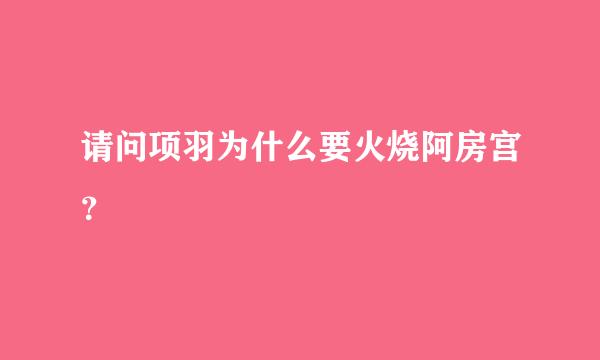 请问项羽为什么要火烧阿房宫?